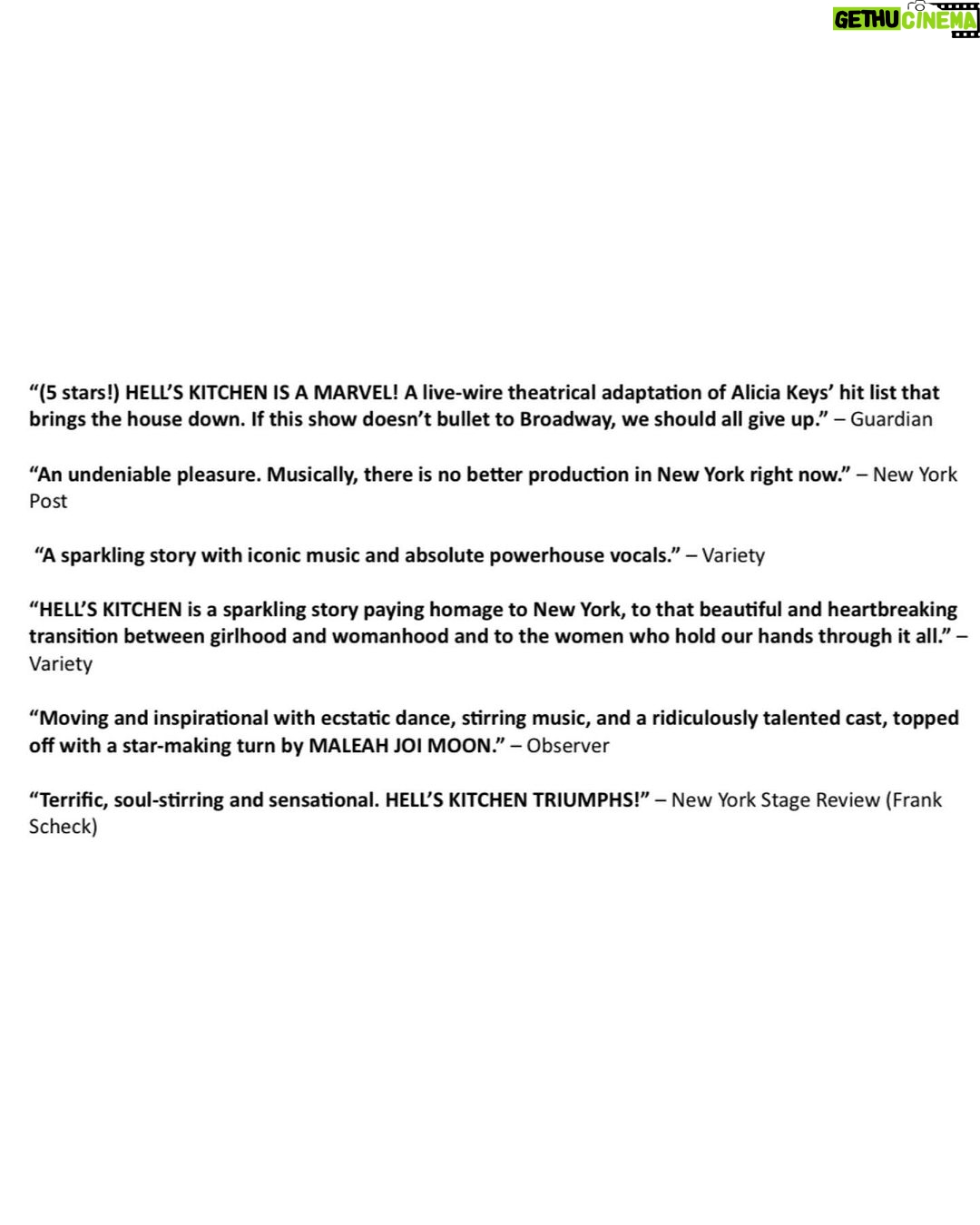 GETHU CINEMA

“(5 stars!) HELL’S KITCHEN IS A MARVEL! A live-wire theatrical adaptation of Alicia Keys’ hit list that brings the house down. If this show doesn’t bullet to Broadway, we should all give up.” – Guardian

“An undeniable pleasure. Musically, there is no better production in New York right now.” – New York Post

“A sparkling story with iconic music and absolute powerhouse vocals.” – Variety

“HELL’S KITCHEN is a sparkling story paying homage to New York, to that beautiful and heartbreaking transition between girlhood and womanhood and to the women who hold our hands through it all.” – Variety

“Moving and inspirational with ecstatic dance, stirring music, and a ridiculously talented cast, topped off with a star-making turn by MALEAH JOI MOON.” – Observer

“Terrific, soul-stirring and sensational. HELL’S KITCHEN TRIUMPHS!” – New York Stage Review (Frank Scheck)